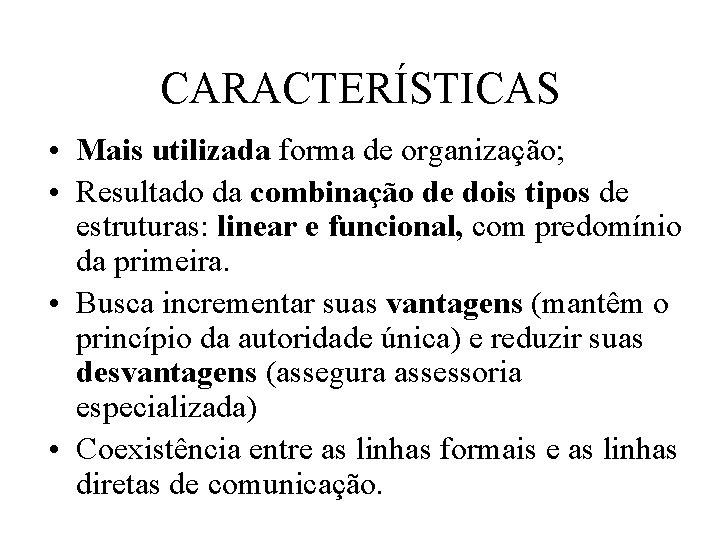 CARACTERÍSTICAS

• Mais utilizada forma de organização;
• Resultado da combinação de dois tipos de estruturas: linear e funcional, com predomínio da primeira.
• Busca incrementar suas vantagens (mantêm o princípio da autoridade única) e reduzir suas desvantagens (assegura assessoria especializada)
• Coexistência entre as linhas formais e as linhas diretas de comunicação.